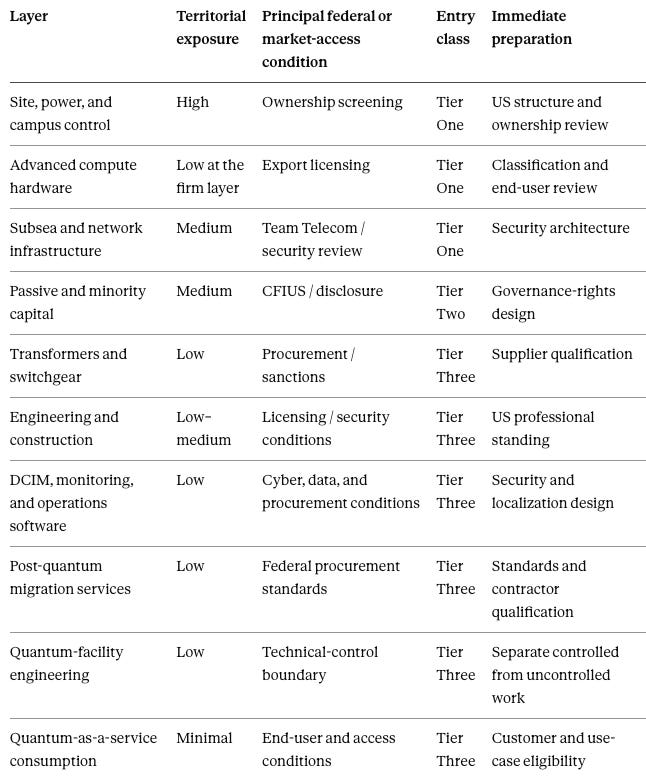 | Layer | Territorial exposure | Principal federal or market-access condition | Entry class | Immediate preparation |
|---|---|---|---|---|
| Site, power, and campus control | High | Ownership screening | Tier One | US structure and ownership review |
| Advanced compute hardware | Low at the firm layer | Export licensing | Tier One | Classification and end-user review |
| Subsea and network infrastructure | Medium | Team Telecom / security review | Tier One | Security architecture |
| Passive and minority capital | Medium | CFIUS / disclosure | Tier Two | Governance-rights design |
| Transformers and switchgear | Low | Procurement / sanctions | Tier Three | Supplier qualification |
| Engineering and construction | Low–medium | Licensing / security conditions | Tier Three | US professional standing |
| DCIM, monitoring, and operations software | Low | Cyber, data, and procurement conditions | Tier Three | Security and localization design |
| Post-quantum migration services | Low | Federal procurement standards | Tier Three | Standards and contractor qualification |
| Quantum-facility engineering | Low | Technical-control boundary | Tier Three | Separate controlled from uncontrolled work |
| Quantum-as-a-service consumption | Minimal | End-user and access conditions | Tier Three | Customer and use-case eligibility |